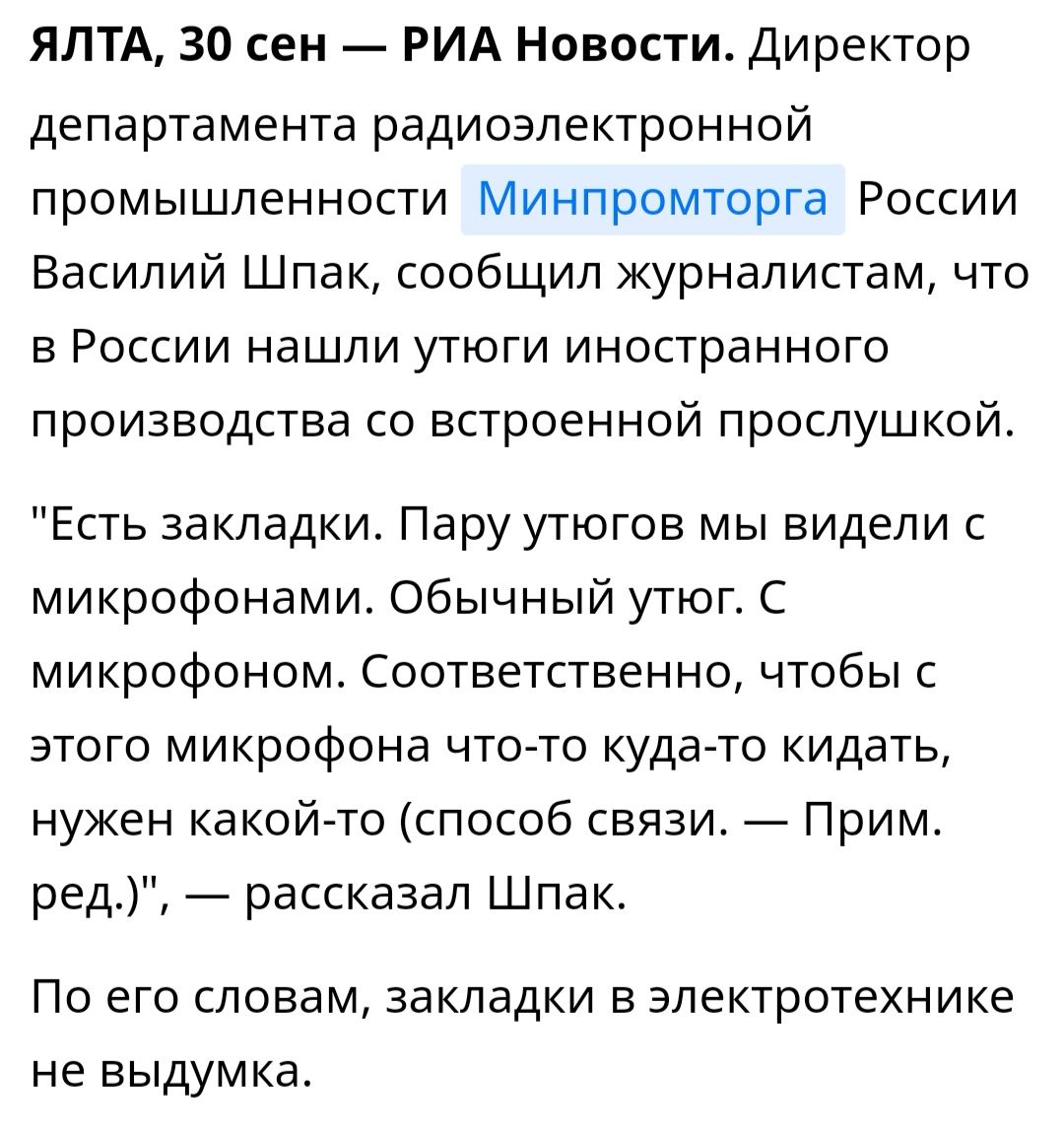 ЯЛТА, 30 сен — РИА Новости. Директор департамента радиоэлектронной промышленности Минпромторга России Василий Шпак, сообщил журналистам, что в России нашли утюги иностранного производства со встроенной прослушкой.

"Есть закладки. Пару утюгов мы видели с микрофонами. Обычный утюг. С микрофоном. Соответственно, чтобы с этого микрофона что-то куда-то кидать, нужен какой-то (способ связи. — Прим. ред.)", — рассказал Шпак.

По его словам, закладки в электротехнике не выдумка.